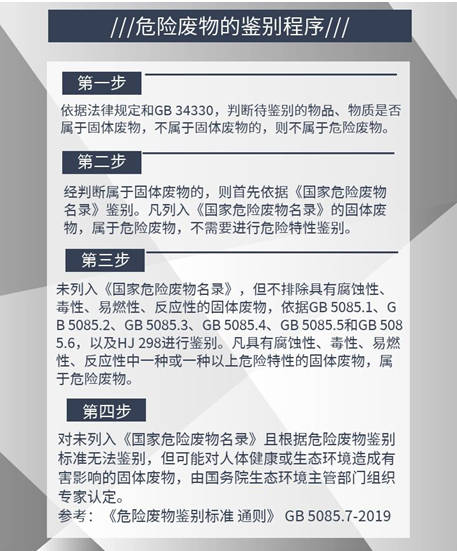 ///危险废物的鉴别程序///

第一步

依据法律规定和GB 34330，判断待鉴别的物品、物质是否属于固体废物，不属于固体废物的，则不属于危险废物。

第二步

经判断属于固体废物的，则首先依据《国家危险废物名录》鉴别。凡列入《国家危险废物名录》的固体废物，属于危险废物，不需要进行危险特性鉴别。

第三步

未列入《国家危险废物名录》，但不排除具有腐蚀性、毒性、易燃性、反应性的固体废物，依据GB 5085.1、GB 5085.2、GB 5085.3、GB 5085.4、GB 5085.5和GB 5085.6，以及HJ 298进行鉴别。凡具有腐蚀性、毒性、易燃性、反应性中一种或一种以上危险特性的固体废物，属于危险废物。

第四步

对未列入《国家危险废物名录》且根据危险废物鉴别标准无法鉴别，但可能对人体健康或生态环境造成有害影响的固体废物，由国务院生态环境主管部门组织专家认定。
参考：《危险废物鉴别标准 通则》 GB 5085.7-2019